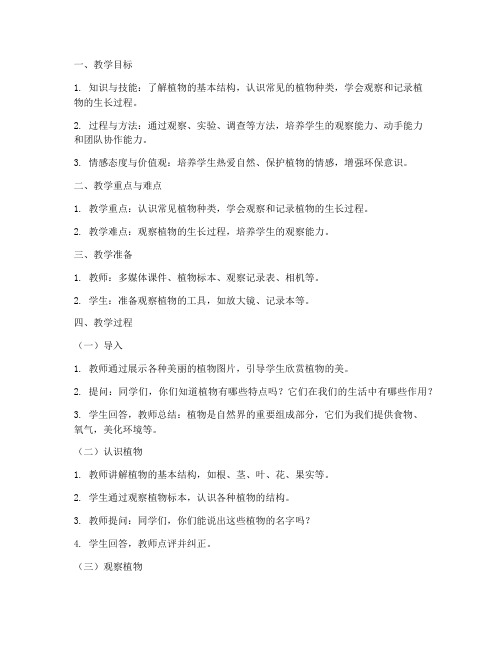 一、教学目标

1. 知识与技能：了解植物的基本结构，认识常见的植物种类，学会观察和记录植物的生长过程。

2. 过程与方法：通过观察、实验、调查等方法，培养学生的观察能力、动手能力和团队协作能力。

3. 情感态度与价值观：培养学生热爱自然、保护植物的情感，增强环保意识。

二、教学重点与难点

1. 教学重点：认识常见植物种类，学会观察和记录植物的生长过程。

2. 教学难点：观察植物的生长过程，培养学生的观察能力。

三、教学准备

1. 教师：多媒体课件、植物标本、观察记录表、相机等。

2. 学生：准备观察植物的工具，如放大镜、记录本等。

四、教学过程

（一）导入

1. 教师通过展示各种美丽的植物图片，引导学生欣赏植物的美。

2. 提问：同学们，你们知道植物有哪些特点吗？它们在我们的生活中有哪些作用？

3. 学生回答，教师总结：植物是自然界的重要组成部分，它们为我们提供食物、氧气，美化环境等。

（二）认识植物

1. 教师讲解植物的基本结构，如根、茎、叶、花、果实等。

2. 学生通过观察植物标本，认识各种植物的结构。

3. 教师提问：同学们，你们能说出这些植物的名字吗？

4. 学生回答，教师点评并纠正。

（三）观察植物